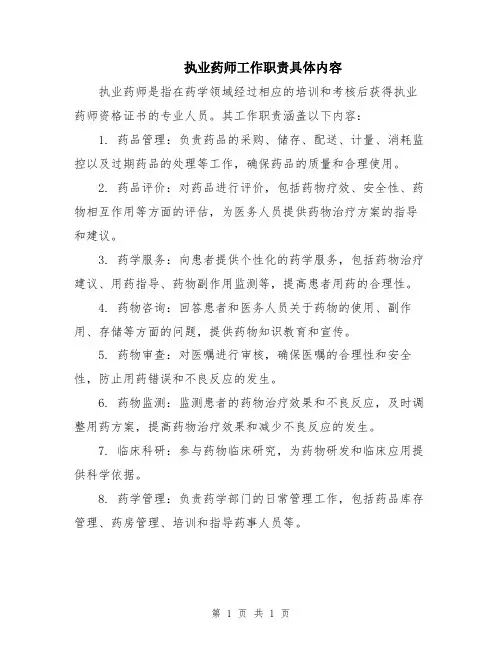 执业药师工作职责具体内容

执业药师是指在药学领域经过相应的培训和考核后获得执业药师资格证书的专业人员。其工作职责涵盖以下内容：

1. 药品管理：负责药品的采购、储存、配送、计量、消耗监控以及过期药品的处理等工作，确保药品的质量和合理使用。

2. 药品评价：对药品进行评价，包括药物疗效、安全性、药物相互作用等方面的评估，为医务人员提供药物治疗方案的指导和建议。

3. 药学服务：向患者提供个性化的药学服务，包括药物治疗建议、用药指导、药物副作用监测等，提高患者用药的合理性。

4. 药物咨询：回答患者和医务人员关于药物的使用、副作用、存储等方面的问题，提供药物知识教育和宣传。

5. 药物审查：对医嘱进行审核，确保医嘱的合理性和安全性，防止用药错误和不良反应的发生。

6. 药物监测：监测患者的药物治疗效果和不良反应，及时调整用药方案，提高药物治疗效果和减少不良反应的发生。

7. 临床科研：参与药物临床研究，为药物研发和临床应用提供科学依据。

8. 药学管理：负责药学部门的日常管理工作，包括药品库存管理、药房管理、培训和指导药事人员等。

第 1 页 共 1 页